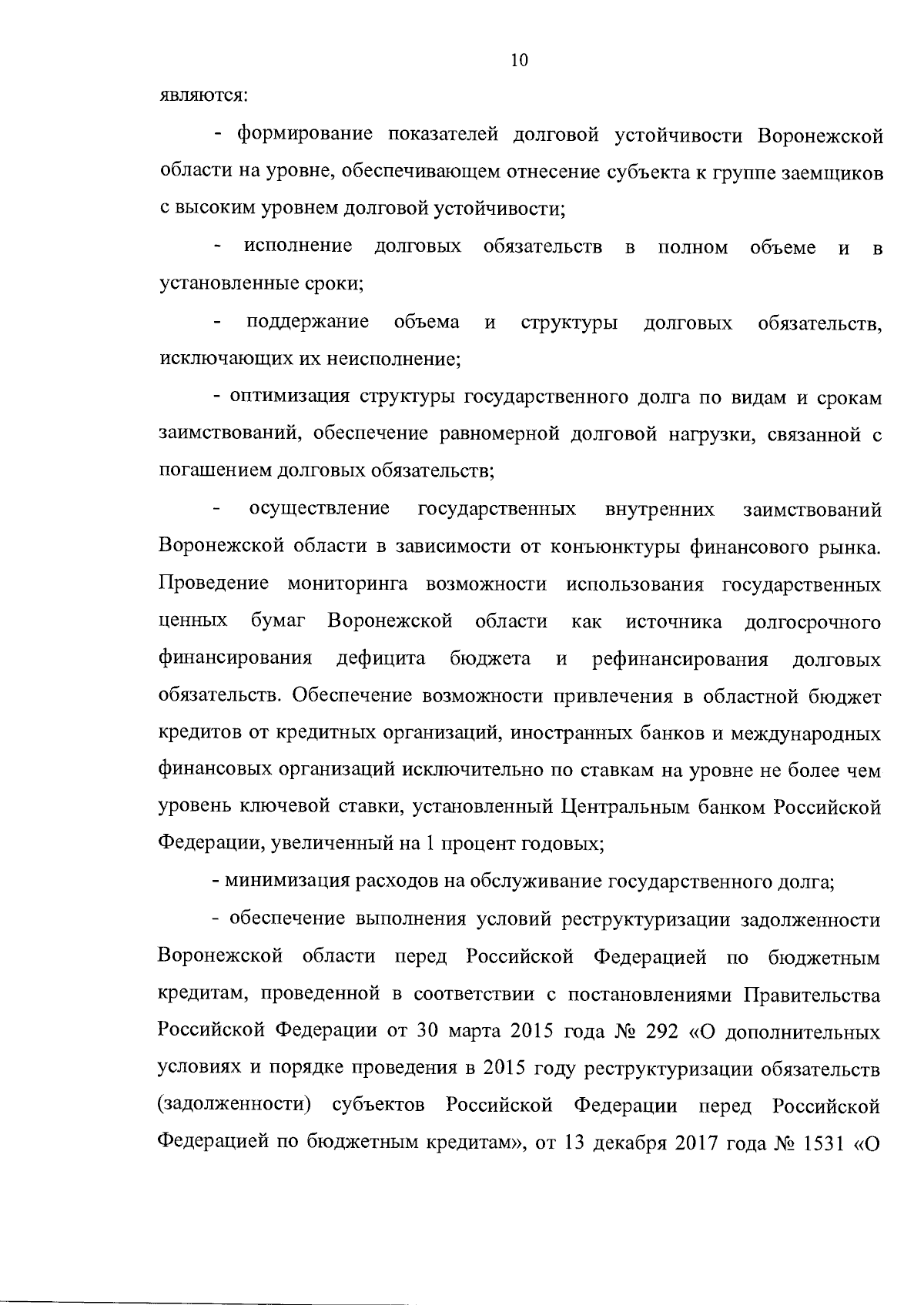 10

являются:

- формирование показателей долговой устойчивости Воронежской области на уровне, обеспечивающем отнесение субъекта к группе заемщиков с высоким уровнем долговой устойчивости;

- исполнение долговых обязательств в полном объеме и в установленные сроки;

- поддержание объема и структуры долговых обязательств, исключающих их неисполнение;

- оптимизация структуры государственного долга по видам и срокам заимствований, обеспечение равномерной долговой нагрузки, связанной с погашением долговых обязательств;

- осуществление государственных внутренних заимствований Воронежской области в зависимости от конъюнктуры финансового рынка. Проведение мониторинга возможности использования государственных ценных бумаг Воронежской области как источника долгосрочного финансирования дефицита бюджета и рефинансирования долговых обязательств. Обеспечение возможности привлечения в областной бюджет кредитов от кредитных организаций, иностранных банков и международных финансовых организаций исключительно по ставкам на уровне не более чем уровень ключевой ставки, установленный Центральным банком Российской Федерации, увеличенный на 1 процент годовых;

- минимизация расходов на обслуживание государственного долга;

- обеспечение выполнения условий реструктуризации задолженности Воронежской области перед Российской Федерацией по бюджетным кредитам, проведенной в соответствии с постановлениями Правительства Российской Федерации от 30 марта 2015 года № 292 «О дополнительных условиях и порядке проведения в 2015 году реструктуризации обязательств (задолженности) субъектов Российской Федерации перед Российской Федерацией по бюджетным кредитам», от 13 декабря 2017 года № 1531 «О